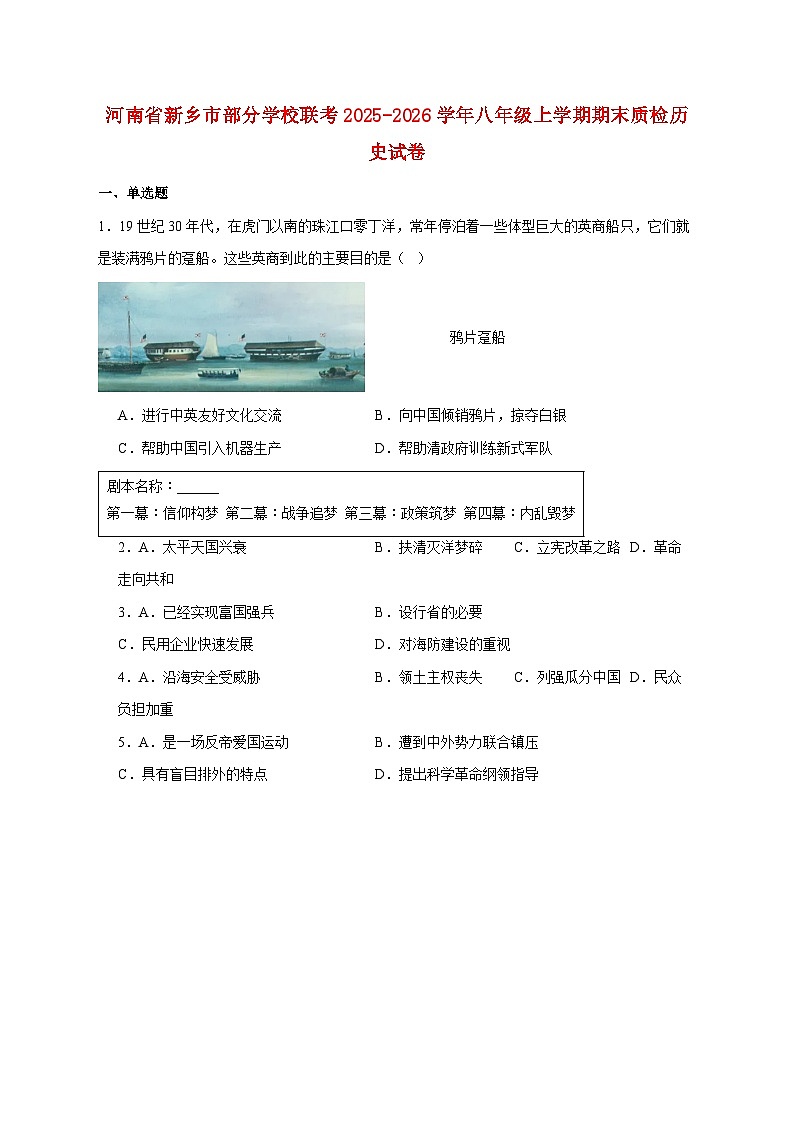 河南省新乡市部分学校联考2025-2026学年八年级上学期期末质检历史试卷

一、单选题

1．19世纪30年代，在虎门以南的珠江口零丁洋，常年停泊着一些体型巨大的英商船只，它们就是装满鸦片的趸船。这些英商到此的主要目的是（　）

鸦片趸船

A．进行中英友好文化交流　　B．向中国倾销鸦片，掠夺白银
C．帮助中国引入机器生产　　D．帮助清政府训练新式军队

剧本名称：______
第一幕：信仰构梦 第二幕：战争追梦 第三幕：政策筑梦 第四幕：内乱毁梦

2．A．太平天国兴衰　　B．扶清灭洋梦碎　　C．立宪改革之路　D．革命走向共和

3．A．已经实现富国强兵　　B．设行省的必要
C．民用企业快速发展　　D．对海防建设的重视

4．A．沿海安全受威胁　　B．领土主权丧失　　C．列强瓜分中国　D．民众负担加重

5．A．是一场反帝爱国运动　　B．遭到中外势力联合镇压
C．具有盲目排外的特点　　D．提出科学革命纲领指导